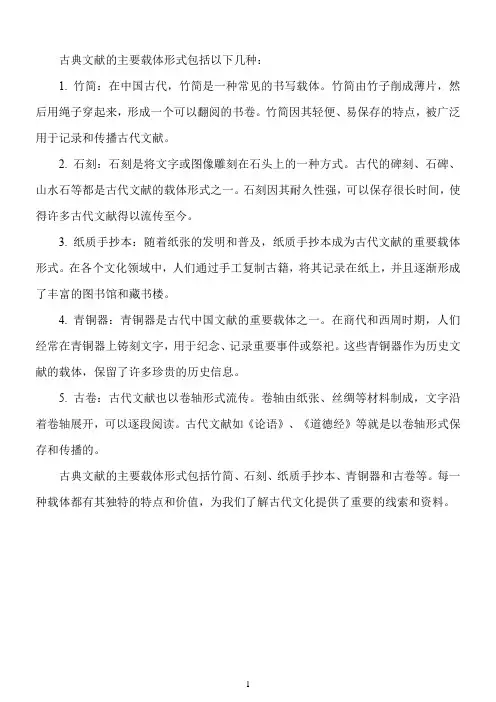 古典文献的主要载体形式包括以下几种：

1. 竹简：在中国古代，竹简是一种常见的书写载体。竹简由竹子削成薄片，然后用绳子穿起来，形成一个可以翻阅的书卷。竹简因其轻便、易保存的特点，被广泛用于记录和传播古代文献。

2. 石刻：石刻是将文字或图像雕刻在石头上的一种方式。古代的碑刻、石碑、山水石等都是古代文献的载体形式之一。石刻因其耐久性强，可以保存很长时间，使得许多古代文献得以流传至今。

3. 纸质手抄本：随着纸张的发明和普及，纸质手抄本成为古代文献的重要载体形式。在各个文化领域中，人们通过手工复制古籍，将其记录在纸上，并且逐渐形成了丰富的图书馆和藏书楼。

4. 青铜器：青铜器是古代中国文献的重要载体之一。在商代和西周时期，人们经常在青铜器上铸刻文字，用于纪念、记录重要事件或祭祀。这些青铜器作为历史文献的载体，保留了许多珍贵的历史信息。

5. 古卷：古代文献也以卷轴形式流传。卷轴由纸张、丝绸等材料制成，文字沿着卷轴展开，可以逐段阅读。古代文献如《论语》、《道德经》等就是以卷轴形式保存和传播的。

古典文献的主要载体形式包括竹简、石刻、纸质手抄本、青铜器和古卷等。每一种载体都有其独特的特点和价值，为我们了解古代文化提供了重要的线索和资料。

1